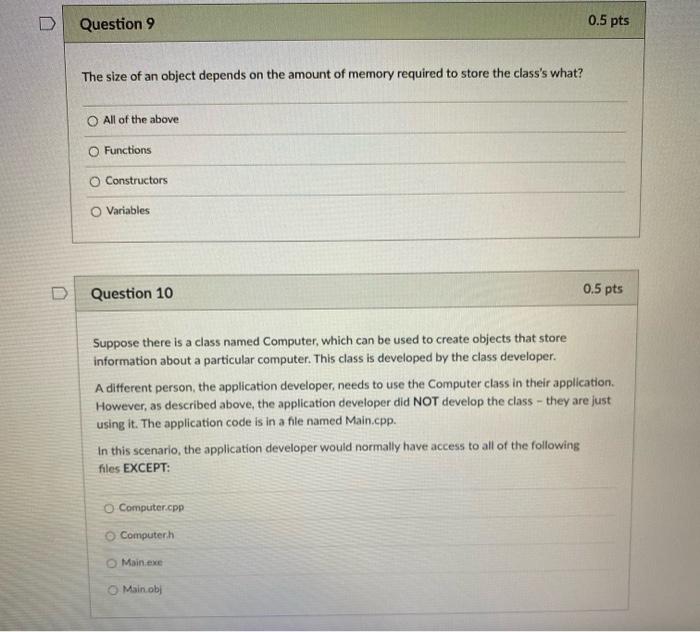 Question 9

0.5 pts

The size of an object depends on the amount of memory required to store the class's what?

All of the above

Functions

Constructors

Variables

Question 10

0.5 pts

Suppose there is a class named Computer, which can be used to create objects that store information about a particular computer. This class is developed by the class developer.

A different person, the application developer, needs to use the Computer class in their application. However, as described above, the application developer did NOT develop the class - they are just using it. The application code is in a file named Main.cpp.

In this scenario, the application developer would normally have access to all of the following files EXCEPT:

Computer.cpp

Computer.h

Main.exe

Main.obj